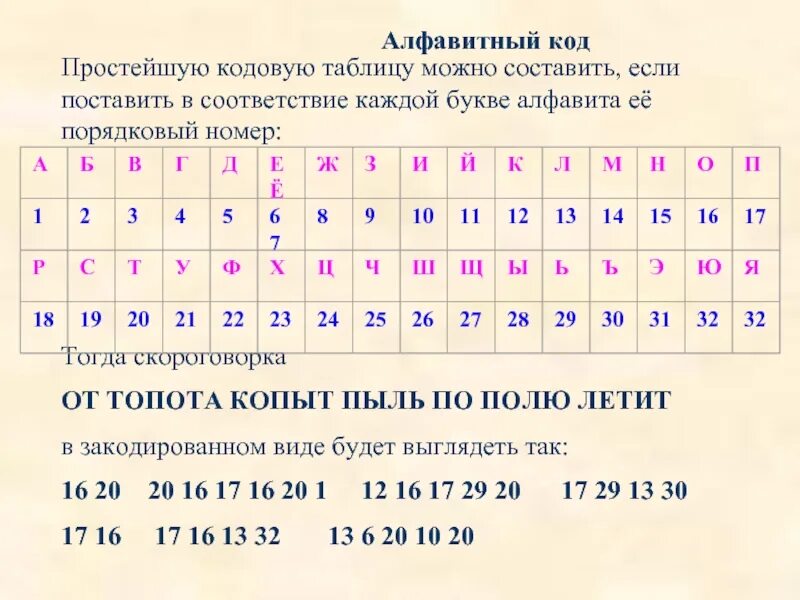 Алфавитный код

Простейшую кодовую таблицу можно составить, если поставить в соответствие каждой букве алфавита её порядковый номер:

| А | Б | В | Г | Д | Е Ё | Ж | З | И | Й | К | Л | М | Н | О | П |
|---|---|---|---|---|---|---|---|---|---|---|---|---|---|---|---|
| 1 | 2 | 3 | 4 | 5 | 6 7 | 8 | 9 | 10 | 11 | 12 | 13 | 14 | 15 | 16 | 17 |
| Р | С | Т | У | Ф | Х | Ц | Ч | Ш | Щ | Ы | Ь | Ъ | Э | Ю | Я |
| 18 | 19 | 20 | 21 | 22 | 23 | 24 | 25 | 26 | 27 | 28 | 29 | 30 | 31 | 32 | 32 |

Тогда скороговорка

ОТ ТОПОТА КОПЫТ ПЫЛЬ ПО ПОЛЮ ЛЕТИТ

в закодированном виде будет выглядеть так:

16 20 20 16 17 16 20 1 12 16 17 29 20 17 29 13 30

17 16 17 16 13 32 13 6 20 10 20